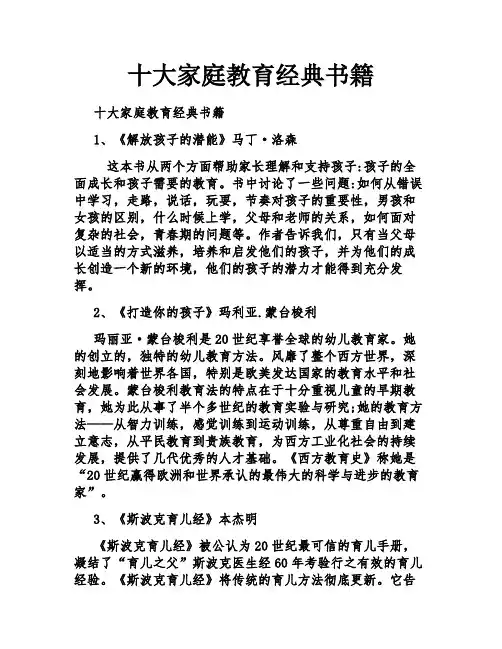 十大家庭教育经典书籍

十大家庭教育经典书籍

1、《解放孩子的潜能》马丁·洛森

这本书从两个方面帮助家长理解和支持孩子:孩子的全面成长和孩子需要的教育。书中讨论了一些问题:如何从错误中学习，走路，说话，玩耍，节奏对孩子的重要性，男孩和女孩的区别，什么时候上学，父母和老师的关系，如何面对复杂的社会，青春期的问题等。作者告诉我们，只有当父母以适当的方式滋养，培养和启发他们的孩子，并为他们的成长创造一个新的环境，他们的孩子的潜力才能得到充分发挥。

2、《打造你的孩子》玛利亚.蒙台梭利

玛丽亚·蒙台梭利是20世纪享誉全球的幼儿教育家。她的创立的，独特的幼儿教育方法。风靡了整个西方世界，深刻地影响着世界各国，特别是欧美发达国家的教育水平和社会发展。蒙台梭利教育法的特点在于十分重视儿童的早期教育，她为此从事了半个多世纪的教育实验与研究;她的教育方法——从智力训练，感觉训练到运动训练，从尊重自由到建立意志，从平民教育到贵族教育，为西方工业化社会的持续发展，提供了几代优秀的人才基础。《西方教育史》称她是“20世纪赢得欧洲和世界承认的最伟大的科学与进步的教育家”。

3、《斯波克育儿经》本杰明

《斯波克育儿经》被公认为20世纪最可信的育儿手册，凝结了“育儿之父”斯波克医生经60年考验行之有效的育儿经验。《斯波克育儿经》将传统的育儿方法彻底更新。它告